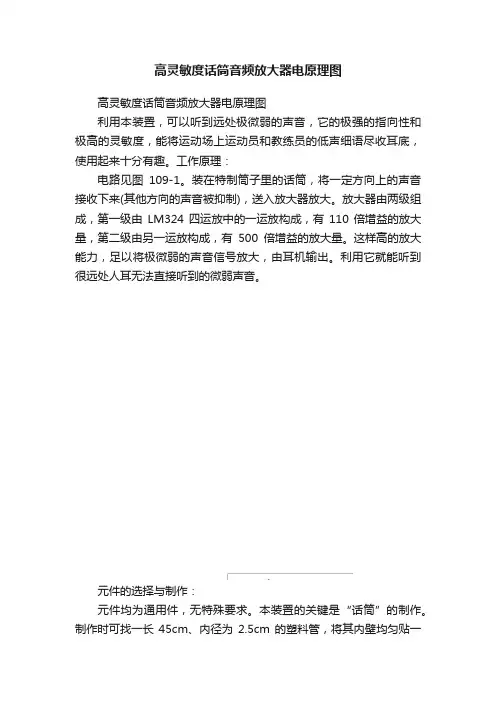 高灵敏度话筒音频放大器电原理图

高灵敏度话筒音频放大器电原理图

利用本装置，可以听到远处极微弱的声音，它的极强的指向性和极高的灵敏度，能将运动场上运动员和教练员的低声细语尽收耳底，使用起来十分有趣。工作原理：

电路见图 109-1。装在特制筒子里的话筒，将一定方向上的声音接收下来(其他方向的声音被抑制)，送入放大器放大。放大器由两级组成，第一级由 LM324 四运放中的一运放构成，有 110 倍增益的放大量，第二级由另一运放构成，有 500 倍增益的放大量。这样高的放大能力，足以将极微弱的声音信号放大，由耳机输出。利用它就能听到很远处人耳无法直接听到的微弱声音。

元件的选择与制作：

元件均为通用件，无特殊要求。本装置的关键是“话筒”的制作。制作时可找一长 45cm、内径为 2.5cm 的塑料管，将其内壁均匀贴一